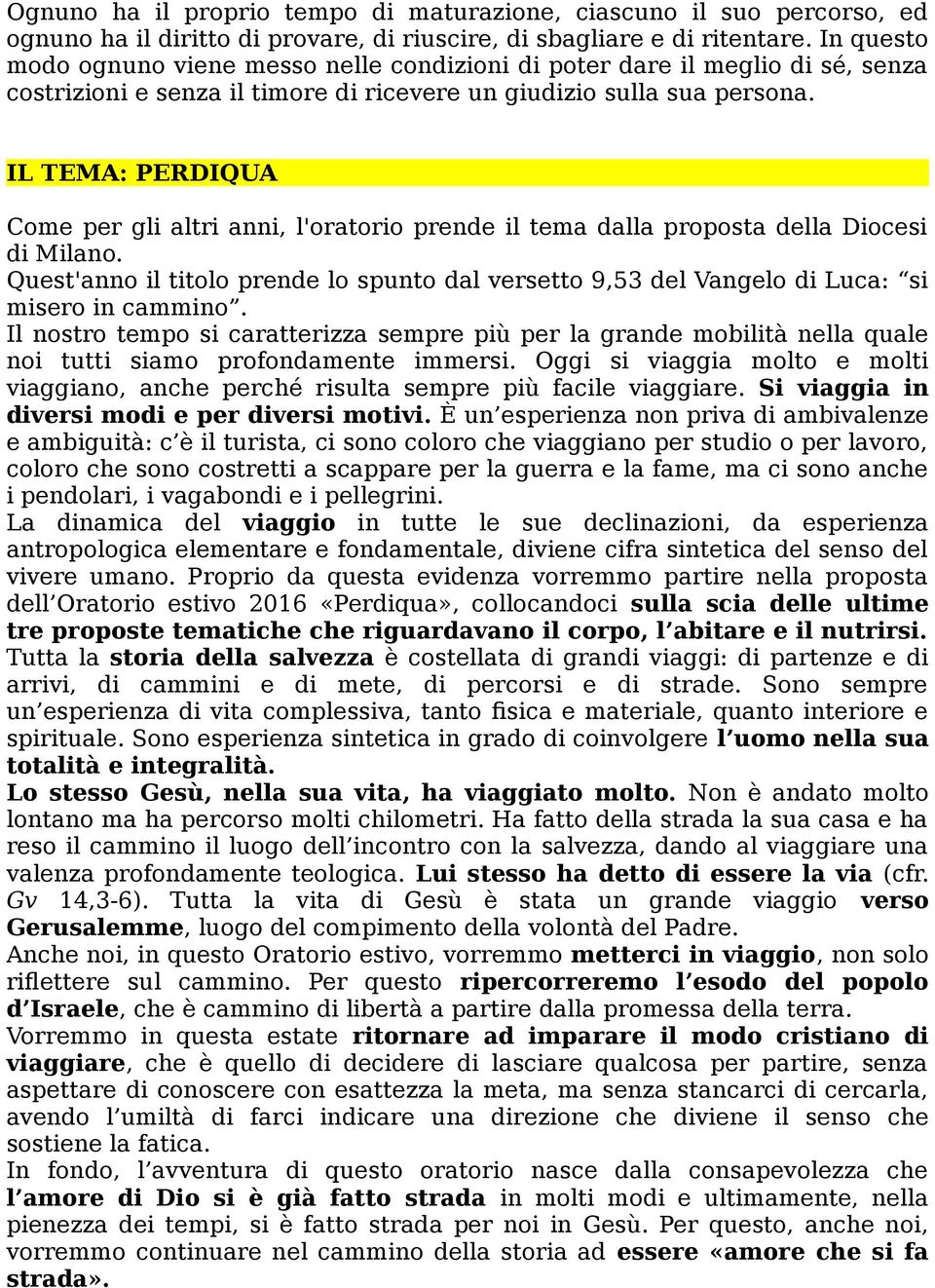 Ognuno ha il proprio tempo di maturazione, ciascuno il suo percorso, ed ognuno ha il diritto di provare, di riuscire, di sbagliare e di ritentare. In questo modo ognuno viene messo nelle condizioni di poter dare il meglio di sé, senza costrizioni e senza il timore di ricevere un giudizio sulla sua persona.

IL TEMA: PERDIQUA

Come per gli altri anni, l'oratorio prende il tema dalla proposta della Diocesi di Milano.
Quest'anno il titolo prende lo spunto dal versetto 9,53 del Vangelo di Luca: “si misero in cammino”.
Il nostro tempo si caratterizza sempre più per la grande mobilità nella quale noi tutti siamo profondamente immersi. Oggi si viaggia molto e molti viaggiano, anche perché risulta sempre più facile viaggiare. Si viaggia in diversi modi e per diversi motivi. È un’esperienza non priva di ambivalenze e ambiguità: c’è il turista, ci sono coloro che viaggiano per studio o per lavoro, coloro che sono costretti a scappare per la guerra e la fame, ma ci sono anche i pendolari, i vagabondi e i pellegrini.
La dinamica del viaggio in tutte le sue declinazioni, da esperienza antropologica elementare e fondamentale, diviene cifra sintetica del senso del vivere umano. Proprio da questa evidenza vorremmo partire nella proposta dell’Oratorio estivo 2016 «Perdiqua», collocandoci sulla scia delle ultime tre proposte tematiche che riguardavano il corpo, l’abitare e il nutrirsi.
Tutta la storia della salvezza è costellata di grandi viaggi: di partenze e di arrivi, di cammini e di mete, di percorsi e di strade. Sono sempre un’esperienza di vita complessiva, tanto fisica e materiale, quanto interiore e spirituale. Sono esperienza sintetica in grado di coinvolgere l’uomo nella sua totalità e integralità.
Lo stesso Gesù, nella sua vita, ha viaggiato molto. Non è andato molto lontano ma ha percorso molti chilometri. Ha fatto della strada la sua casa e ha reso il cammino il luogo dell’incontro con la salvezza, dando al viaggiare una valenza profondamente teologica. Lui stesso ha detto di essere la via (cfr. Gv 14,3-6). Tutta la vita di Gesù è stata un grande viaggio verso Gerusalemme, luogo del compimento della volontà del Padre.
Anche noi, in questo Oratorio estivo, vorremmo metterci in viaggio, non solo riflettere sul cammino. Per questo ripercorreremo l’esodo del popolo d’Israele, che è cammino di libertà a partire dalla promessa della terra.
Vorremmo in questa estate ritornare ad imparare il modo cristiano di viaggiare, che è quello di decidere di lasciare qualcosa per partire, senza aspettare di conoscere con esattezza la meta, ma senza stancarci di cercarla, avendo l’umiltà di farci indicare una direzione che diviene il senso che sostiene la fatica.
In fondo, l’avventura di questo oratorio nasce dalla consapevolezza che l’amore di Dio si è già fatto strada in molti modi e ultimamente, nella pienezza dei tempi, si è fatto strada per noi in Gesù. Per questo, anche noi, vorremmo continuare nel cammino della storia ad essere «amore che si fa strada».